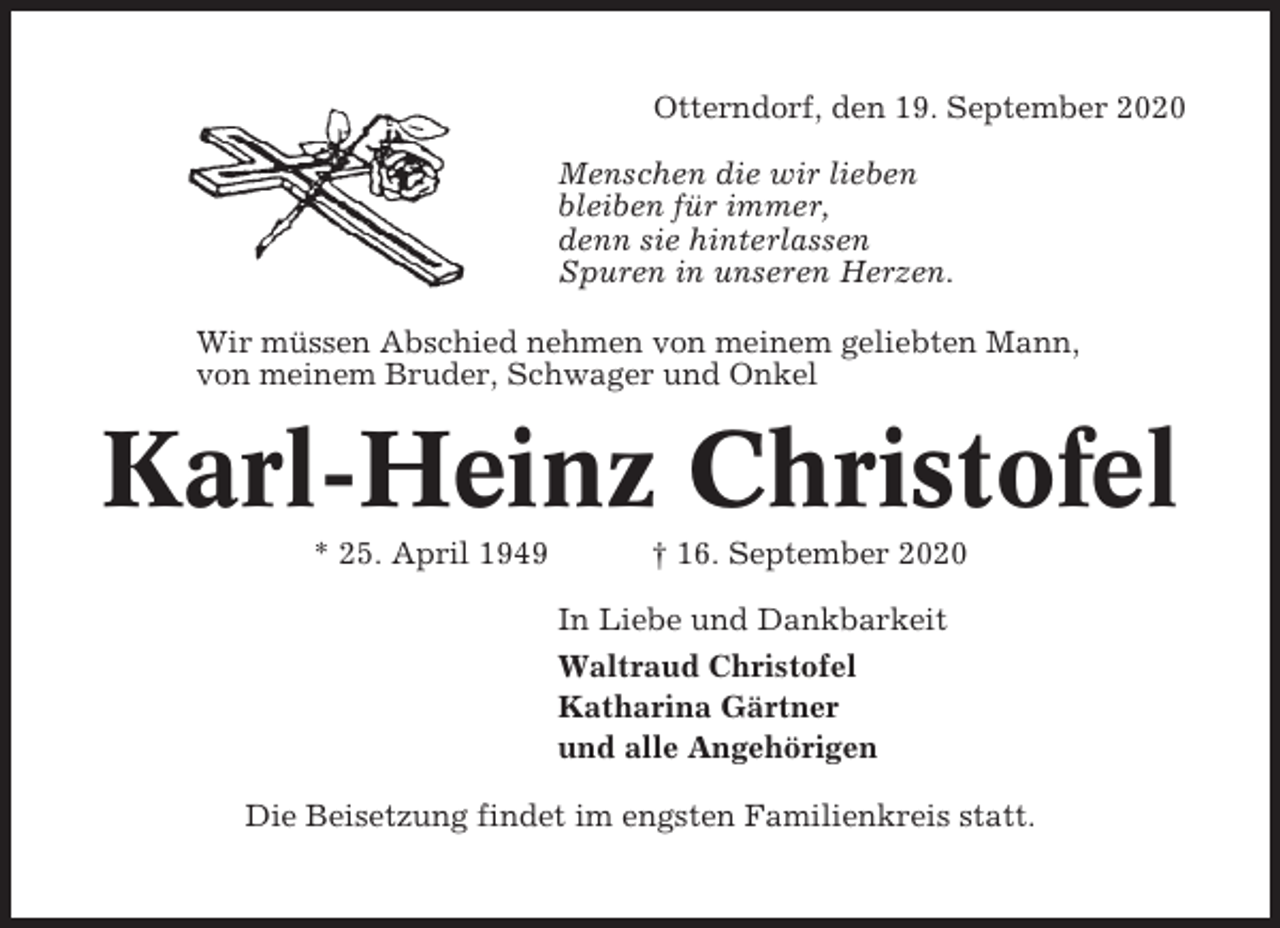 Otterndorf, den 19. September 2020

Menschen die wir lieben
bleiben für immer,
denn sie hinterlassen
Spuren in unseren Herzen.

Wir müssen Abschied nehmen von meinem geliebten Mann, von meinem Bruder, Schwager und Onkel

Karl-Heinz Christofel

* 25. April 1949 † 16. September 2020

In Liebe und Dankbarkeit

Waltraud Christofel
Katharina Gärtner
und alle Angehörigen

Die Beisetzung findet im engsten Familienkreis statt.